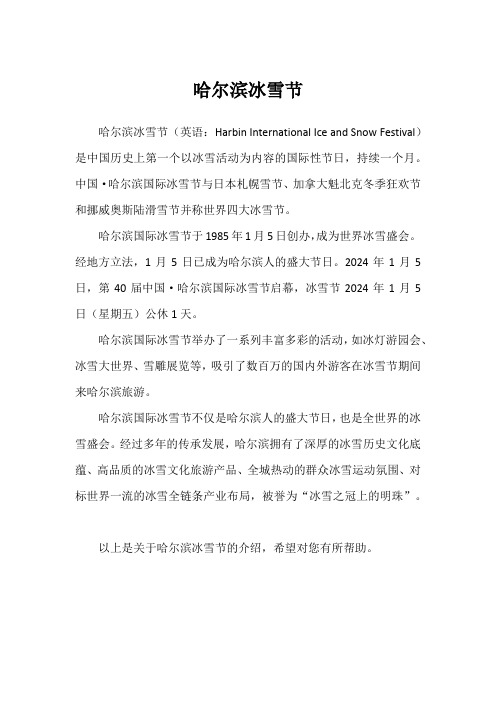 哈尔滨冰雪节

哈尔滨冰雪节（英语：Harbin International Ice and Snow Festival）是中国历史上第一个以冰雪活动为内容的国际性节日，持续一个月。中国·哈尔滨国际冰雪节与日本札幌雪节、加拿大魁北克冬季狂欢节和挪威奥斯陆滑雪节并称世界四大冰雪节。

哈尔滨国际冰雪节于1985年1月5日创办，成为世界冰雪盛会。经地方立法，1月5日已成为哈尔滨人的盛大节日。2024年1月5日，第40届中国·哈尔滨国际冰雪节启幕，冰雪节2024年1月5日（星期五）公休1天。

哈尔滨国际冰雪节举办了一系列丰富多彩的活动，如冰灯游园会、冰雪大世界、雪雕展览等，吸引了数百万的国内外游客在冰雪节期间来哈尔滨旅游。

哈尔滨国际冰雪节不仅是哈尔滨人的盛大节日，也是全世界的冰雪盛会。经过多年的传承发展，哈尔滨拥有了深厚的冰雪历史文化底蕴、高品质的冰雪文化旅游产品、全城热动的群众冰雪运动氛围、对标世界一流的冰雪全链条产业布局，被誉为“冰雪之冠上的明珠”。

以上是关于哈尔滨冰雪节的介绍，希望对您有所帮助。